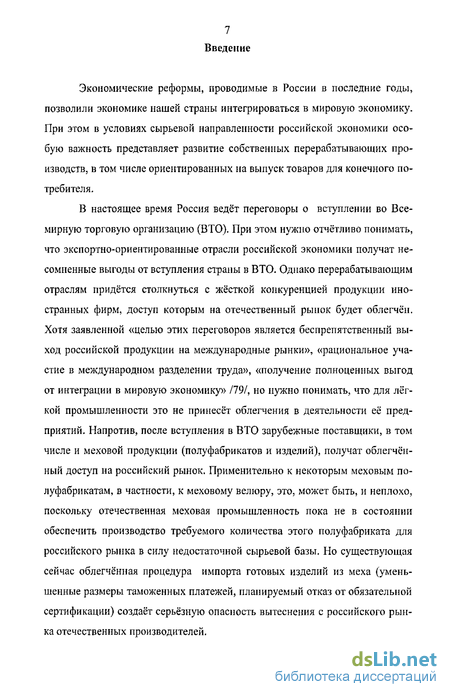 7

Введение

Экономические реформы, проводимые в России в последние годы, позволили экономике нашей страны интегрироваться в мировую экономику. При этом в условиях сырьевой направленности российской экономики особую важность представляет развитие собственных перерабатывающих производств, в том числе ориентированных на выпуск товаров для конечного потребителя.

В настоящее время Россия ведёт переговоры о вступлении во Всемирную торговую организацию (ВТО). При этом нужно отчётливо понимать, что экспортно-ориентированные отрасли российской экономики получат несомненные выгоды от вступления страны в ВТО. Однако перерабатывающим отраслям придётся столкнуться с жёсткой конкуренцией продукции иностранных фирм, доступ которым на отечественный рынок будет облегчён. Хотя заявленной «целью этих переговоров является беспрепятственный выход российской продукции на международные рынки», «рациональное участие в международном разделении труда», «получение полноценных выгод от интеграции в мировую экономику» /79/, но нужно понимать, что для лёгкой промышленности это не принесёт облегчения в деятельности её предприятий. Напротив, после вступления в ВТО зарубежные поставщики, в том числе и меховой продукции (полуфабрикатов и изделий), получат облегчённый доступ на российский рынок. Применительно к некоторым меховым полуфабрикатам, в частности, к меховому велюру, это, может быть, и неплохо, поскольку отечественная меховая промышленность пока не в состоянии обеспечить производство требуемого количества этого полуфабриката для российского рынка в силу недостаточной сырьевой базы. Но существующая сейчас облегчённая процедура импорта готовых изделий из меха (уменьшенные размеры таможенных платежей, планируемый отказ от обязательной сертификации) создаёт серьёзную опасность вытеснения с российского рынка отечественных производителей.

dsLib.net
библиотека диссертаций